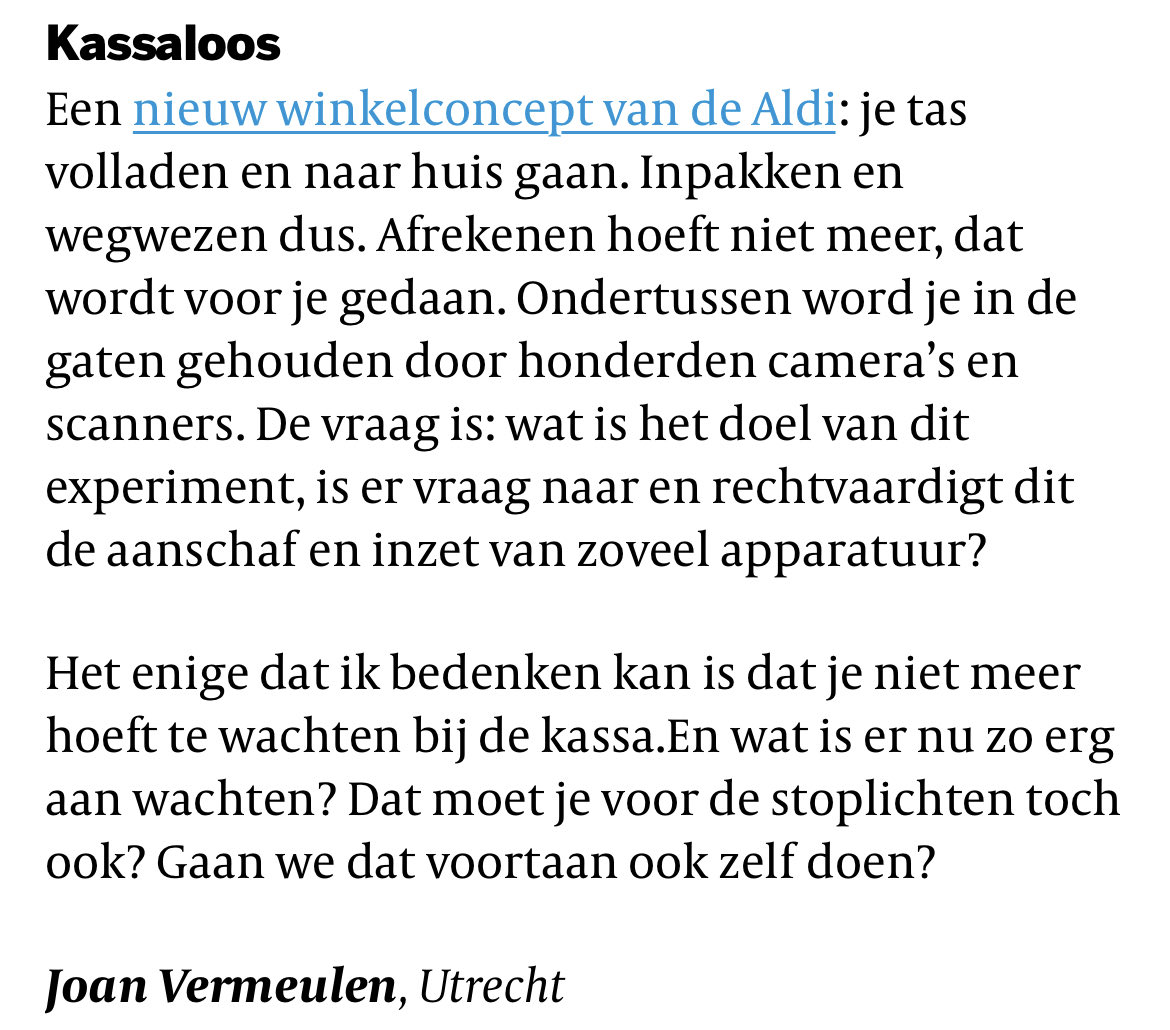 Kassaloos

Een nieuw winkelconcept van de Aldi: je tas volladen en naar huis gaan. Inpakken en wegwezen dus. Afrekenen hoeft niet meer, dat wordt voor je gedaan. Ondertussen word je in de gaten gehouden door honderden camera's en scanners. De vraag is: wat is het doel van dit experiment, is er vraag naar en rechtvaardigt dit de aanschaf en inzet van zoveel apparatuur?

Het enige dat ik bedenken kan is dat je niet meer hoeft te wachten bij de kassa.En wat is er nu zo erg aan wachten? Dat moet je voor de stoplichten toch ook? Gaan we dat voortaan ook zelf doen?

Joan Vermeulen, Utrecht